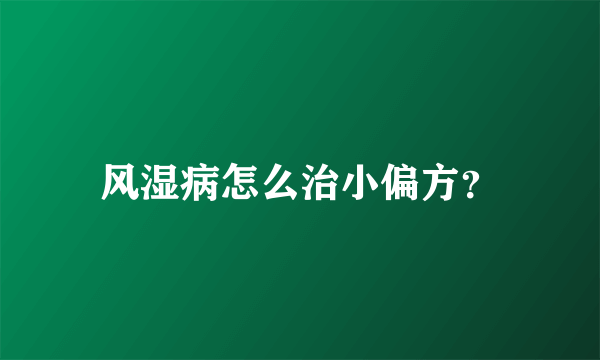 风湿病怎么治小偏方？